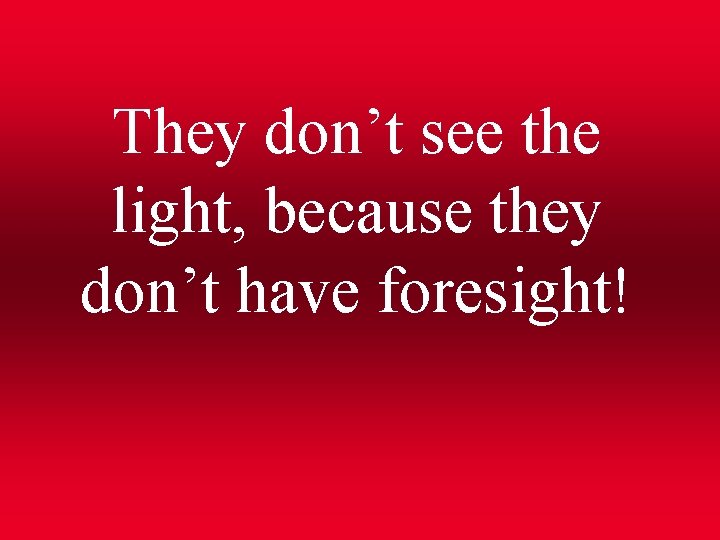 They don’t see the light, because they don’t have foresight!